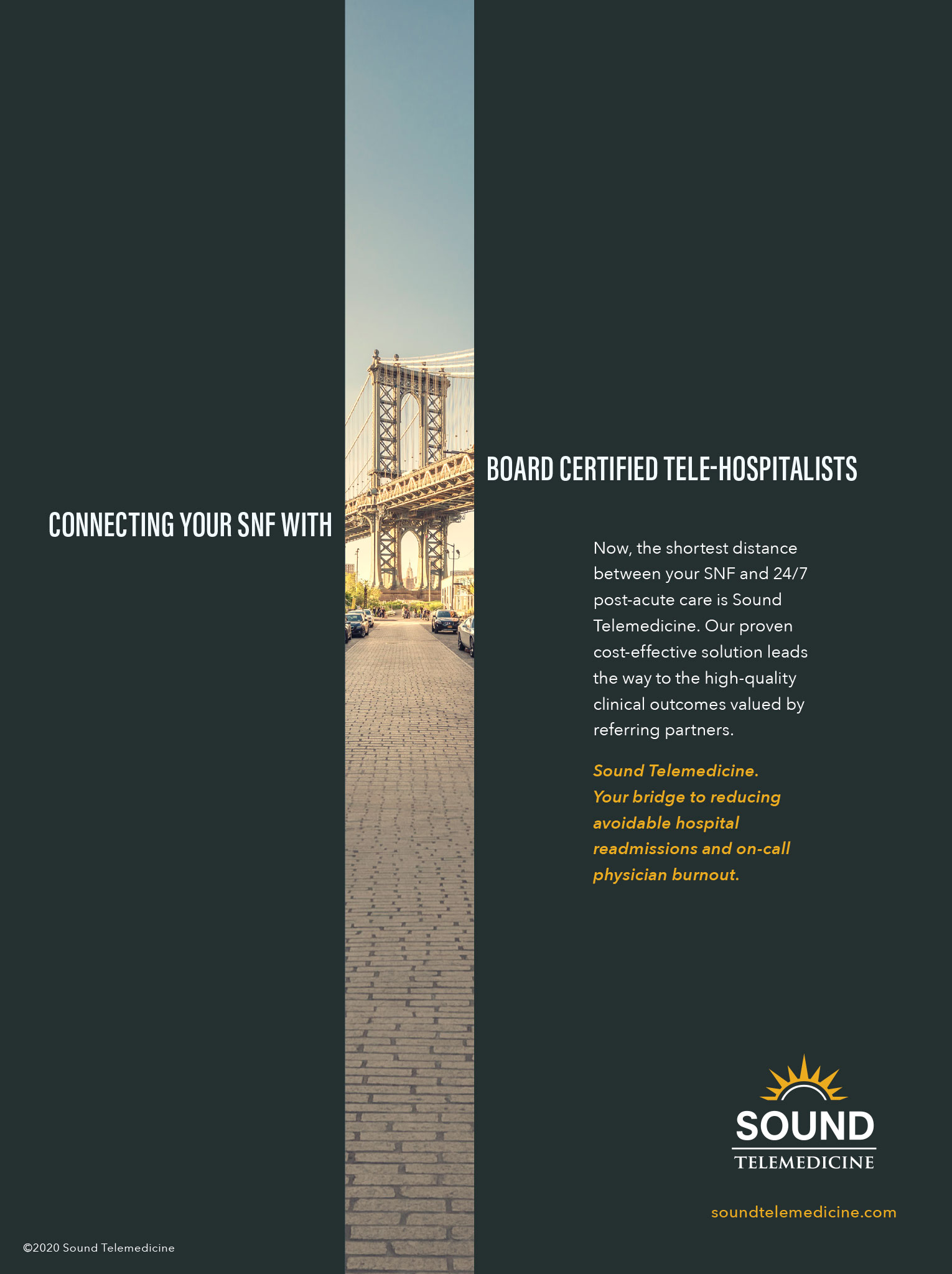 CONNECTING YOUR SNF WITH

BOARD CERTIFIED TELE-HOSPITALISTS

Now, the shortest distance between your SNF and 24/7 post-acute care is Sound Telemedicine. Our proven cost-effective solution leads the way to the high-quality clinical outcomes valued by referring partners.

Sound Telemedicine. Your bridge to reducing avoidable hospital readmissions and on-call physician burnout.

SOUND
TELEMEDICINE

soundtelemedicine.com

©2020 Sound Telemedicine